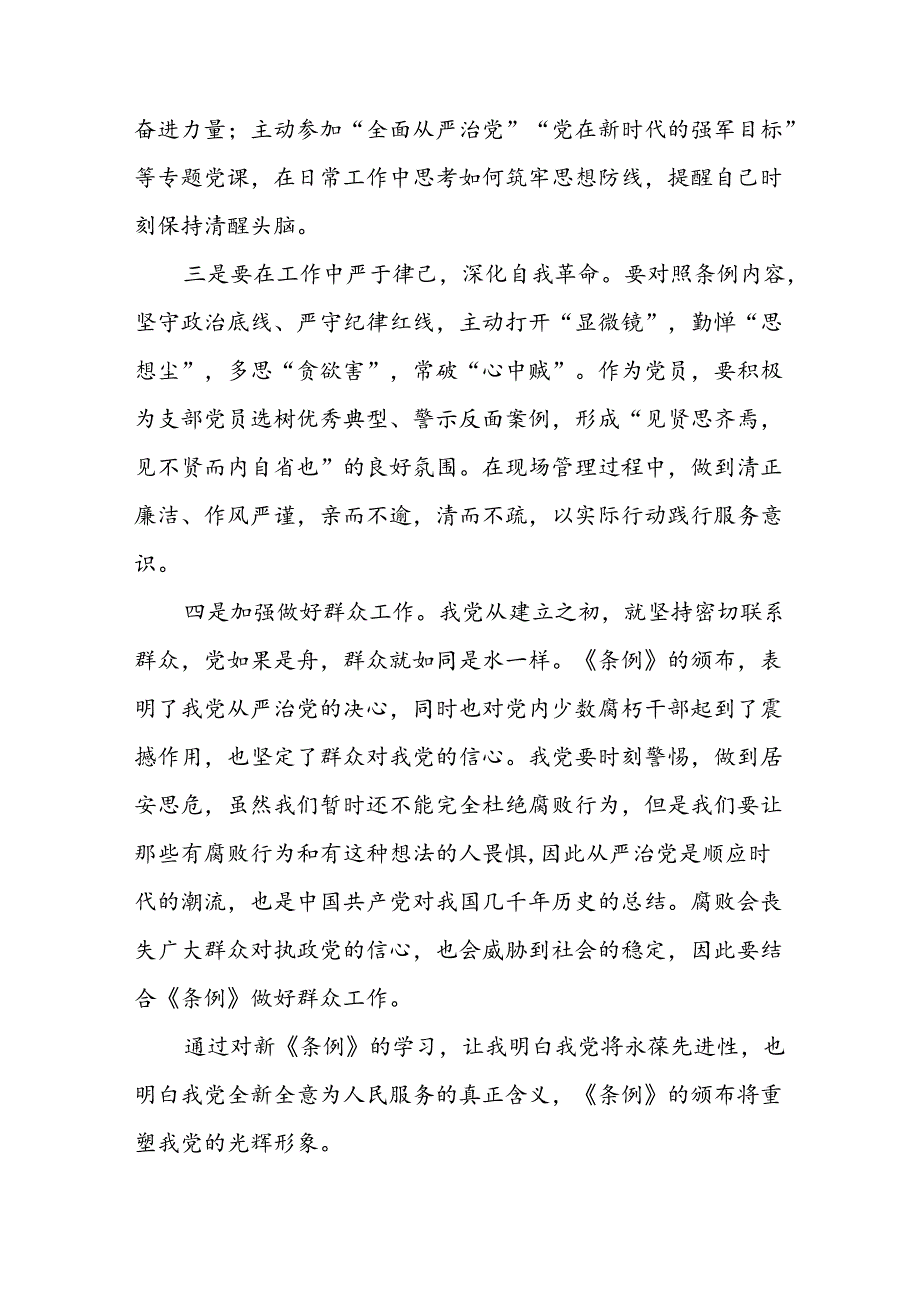 奋进力量；主动参加“全面从严治党”“党在新时代的强军目标”等专题党课，在日常工作中思考如何筑牢思想防线，提醒自己时刻保持清醒头脑。

三是要在工作中严于律己，深化自我革命。要对照条例内容，坚守政治底线、严守纪律红线，主动打开“显微镜”，勤惮“思想尘”，多思“贪欲害”，常破“心中贼”。作为党员，要积极为支部党员选树优秀典型、警示反面案例，形成“见贤思齐焉，见不贤而内自省也”的良好氛围。在现场管理过程中，做到清正廉洁、作风严谨，亲而不逾，清而不疏，以实际行动践行服务意识。

四是加强做好群众工作。我党从建立之初，就坚持密切联系群众，党如果是舟，群众就如同是水一样。《条例》的颁布，表明了我党从严治党的决心，同时也对党内少数腐朽干部起到了震撼作用，也坚定了群众对我党的信心。我党要时刻警惕，做到居安思危，虽然我们暂时还不能完全杜绝腐败行为，但是我们要让那些有腐败行为和有这种想法的人畏惧，因此从严治党是顺应时代的潮流，也是中国共产党对我国几千年历史的总结。腐败会丧失广大群众对执政党的信心，也会威胁到社会的稳定，因此要结合《条例》做好群众工作。

通过对新《条例》的学习，让我明白我党将永葆先进性，也明白我党全新全意为人民服务的真正含义，《条例》的颁布将重塑我党的光辉形象。